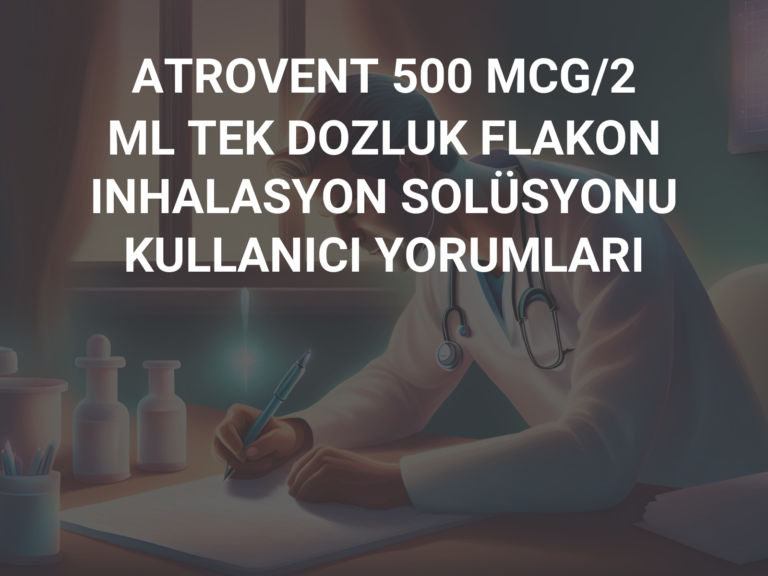 ATROVENT 500 MCG/2 ML TEK DOZLUK FLAKON INHALASYON SOLÜSYONU KULLANICI YORUMLARI